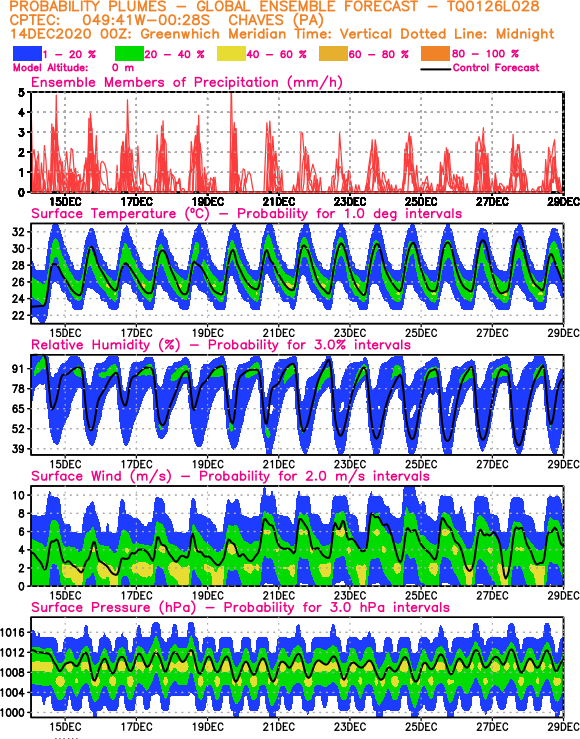 PROBABILITY PLUMES – GLOBAL ENSEMBLE FORECAST – TQ0126L028
CPTEC: 049:41W–00:28S CHAVES (PA)
14DEC2020 00Z: Greenwhich Meridian Time: Vertical Dotted Line: Midnight

1 – 20 % 20 – 40 % 40 – 60 % 60 – 80 % 80 – 100 %
Model Altitude: 0 m
Control Forecast

Ensemble Members of Precipitation (mm/h)
5
4
3
2
1
0
15DEC 17DEC 19DEC 21DEC 23DEC 25DEC 27DEC 29DEC

Surface Temperature (°C) – Probability for 1.0 deg intervals
32
30
28
26
24
22
15DEC 17DEC 19DEC 21DEC 23DEC 25DEC 27DEC 29DEC

Relative Humidity (%) – Probability for 3.0% intervals
91
78
65
52
39
15DEC 17DEC 19DEC 21DEC 23DEC 25DEC 27DEC 29DEC

Surface Wind (m/s) – Probability for 2.0 m/s intervals
10
8
6
4
2
0
15DEC 17DEC 19DEC 21DEC 23DEC 25DEC 27DEC 29DEC

Surface Pressure (hPa) – Probability for 3.0 hPa intervals
1016
1012
1008
1004
1000
15DEC 17DEC 19DEC 21DEC 23DEC 25DEC 27DEC 29DEC